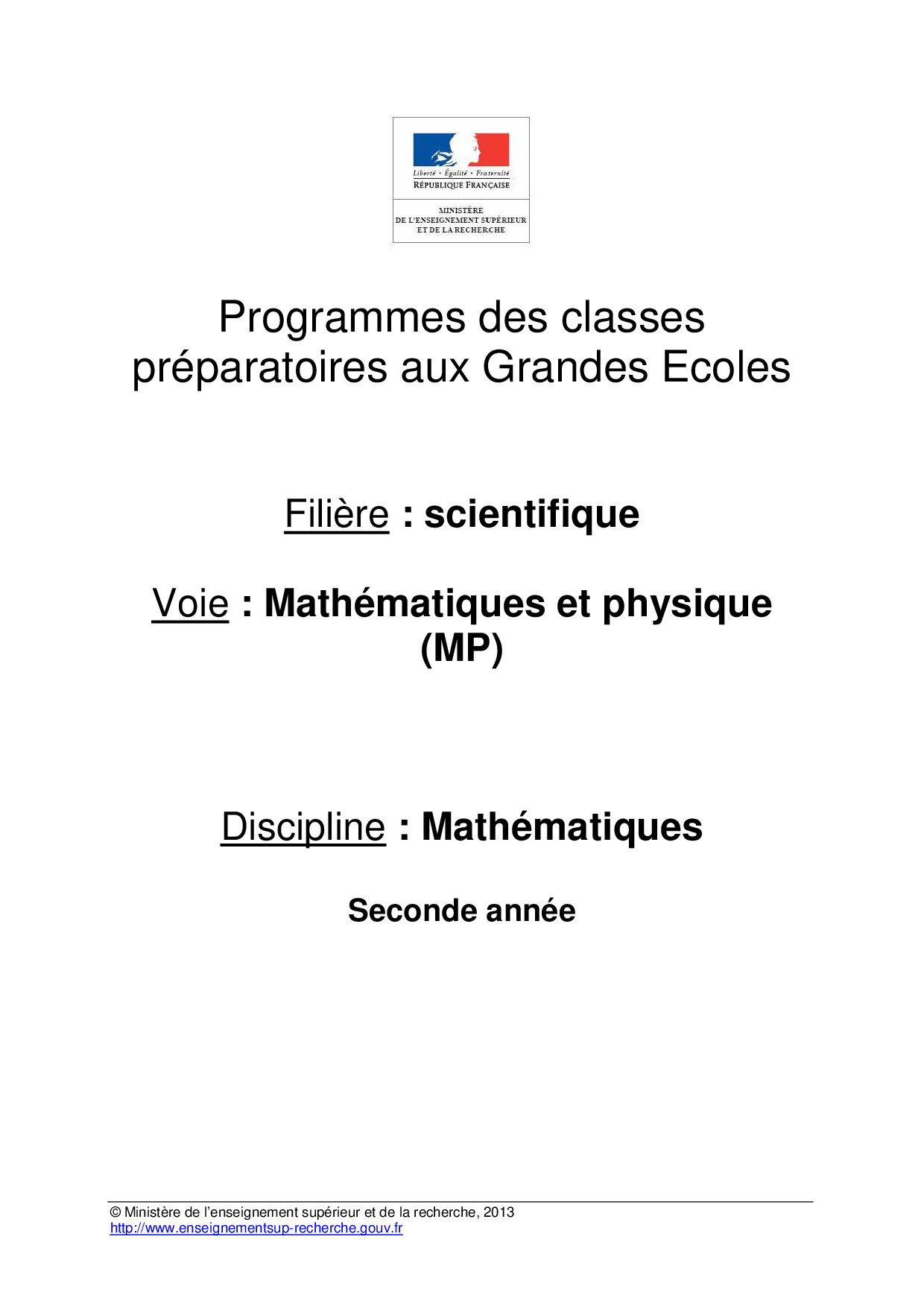 Liberté • Égalité • Fraternité
RÉPUBLIQUE FRANÇAISE

MINISTÈRE
DE L'ENSEIGNEMENT SUPÉRIEUR
ET DE LA RECHERCHE

Programmes des classes préparatoires aux Grandes Ecoles

Filière : scientifique

Voie : Mathématiques et physique (MP)

Discipline : Mathématiques

Seconde année

© Ministère de l'enseignement supérieur et de la recherche, 2013
http://www.enseignementsup-recherche.gouv.fr